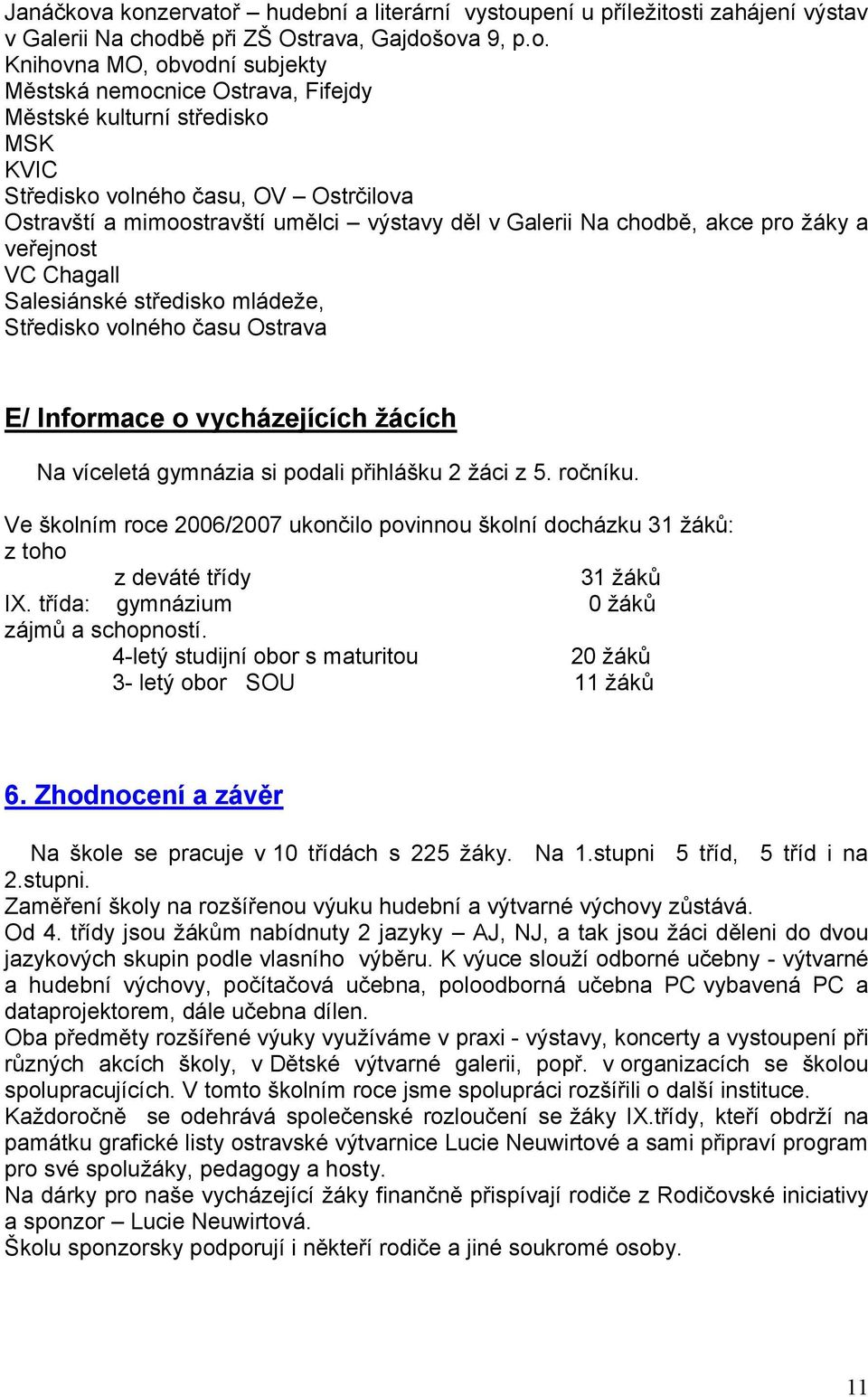 Janáčkova konzervatoř – hudební a literární vystoupení u příležitosti zahájení výstav v Galerii Na chodbě při ZŠ Ostrava, Gajdošova 9, p.o.
Knihovna MO, obvodní subjekty
Městská nemocnice Ostrava, Fifejdy
Městské kulturní středisko
MSK
KVIC
Středisko volného času, OV – Ostrčilova
Ostravští a mimoostravští umělci – výstavy děl v Galerii Na chodbě, akce pro žáky a veřejnost
VC Chagall
Salesiánské středisko mládeže,
Středisko volného času Ostrava

E/ Informace o vycházejících žácích

Na víceletá gymnázia si podali přihlášku 2 žáci z 5. ročníku.

Ve školním roce 2006/2007 ukončilo povinnou školní docházku 31 žáků:
z toho
z deváté třídy 31 žáků
IX. třída: gymnázium 0 žáků
zájmů a schopností.
4-letý studijní obor s maturitou 20 žáků
3- letý obor SOU 11 žáků

6. Zhodnocení a závěr

Na škole se pracuje v 10 třídách s 225 žáky. Na 1.stupni 5 tříd, 5 tříd i na 2.stupni.
Zaměření školy na rozšířenou výuku hudební a výtvarné výchovy zůstává.
Od 4. třídy jsou žákům nabídnuty 2 jazyky – AJ, NJ, a tak jsou žáci děleni do dvou jazykových skupin podle vlasního výběru. K výuce slouží odborné učebny - výtvarné a hudební výchovy, počítačová učebna, poloodborná učebna PC vybavená PC a dataprojektorem, dále učebna dílen.
Oba předměty rozšířené výuky využíváme v praxi - výstavy, koncerty a vystoupení při různých akcích školy, v Dětské výtvarné galerii, popř. v organizacích se školou spolupracujících. V tomto školním roce jsme spolupráci rozšířili o další instituce.
Každoročně se odehrává společenské rozloučení se žáky IX.třídy, kteří obdrží na památku grafické listy ostravské výtvarnice Lucie Neuwirtové a sami připraví program pro své spolužáky, pedagogy a hosty.
Na dárky pro naše vycházející žáky finančně přispívají rodiče z Rodičovské iniciativy a sponzor – Lucie Neuwirtová.
Školu sponzorsky podporují i někteří rodiče a jiné soukromé osoby.

11